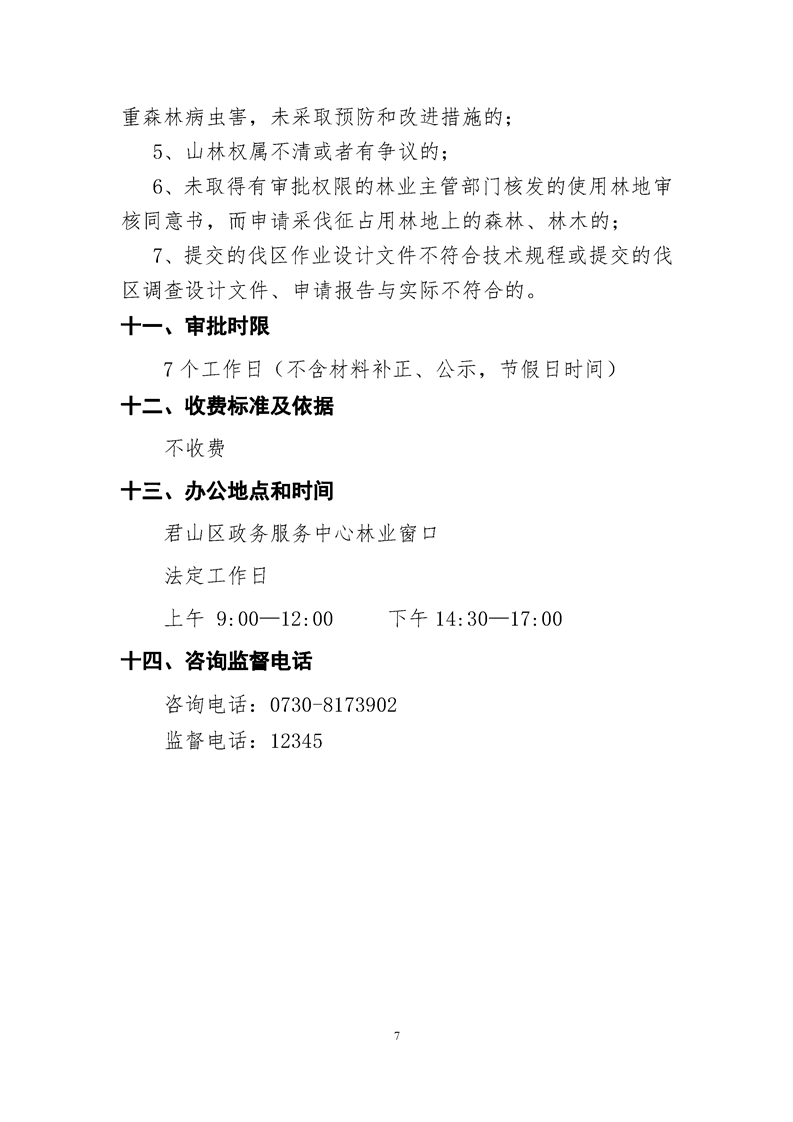 重森林病虫害，未采取预防和改进措施的；

5、山林权属不清或者有争议的；

6、未取得有审批权限的林业主管部门核发的使用林地审核同意书，而申请采伐征占用林地上的森林、林木的；

7、提交的伐区作业设计文件不符合技术规程或提交的伐区调查设计文件、申请报告与实际不符合的。

十一、审批时限

7个工作日（不含材料补正、公示，节假日时间）

十二、收费标准及依据

不收费

十三、办公地点和时间

君山区政务服务中心林业窗口

法定工作日

上午 9:00—12:00　　下午 14:30—17:00

十四、咨询监督电话

咨询电话：0730-8173902

监督电话：12345

7